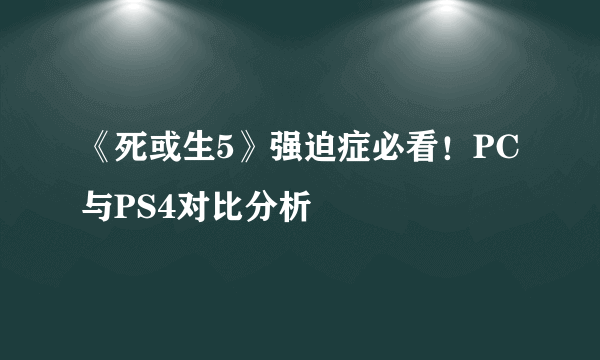 《死或生5》强迫症必看！PC与PS4对比分析